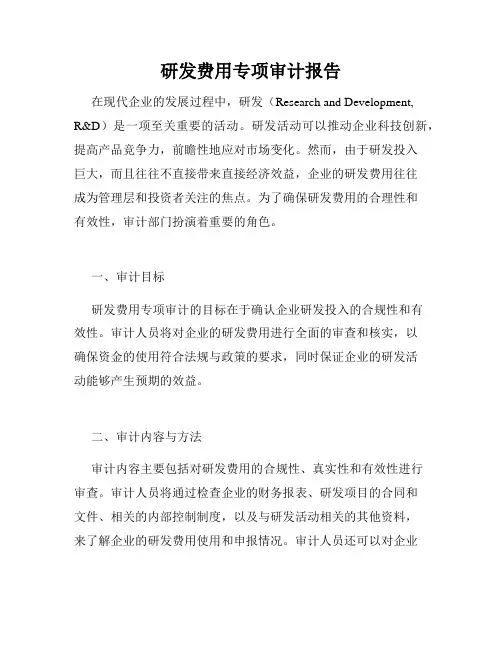 研发费用专项审计报告

在现代企业的发展过程中，研发（Research and Development, R&D）是一项至关重要的活动。研发活动可以推动企业科技创新，提高产品竞争力，前瞻性地应对市场变化。然而，由于研发投入巨大，而且往往不直接带来直接经济效益，企业的研发费用往往成为管理层和投资者关注的焦点。为了确保研发费用的合理性和有效性，审计部门扮演着重要的角色。

一、审计目标

研发费用专项审计的目标在于确认企业研发投入的合规性和有效性。审计人员将对企业的研发费用进行全面的审查和核实，以确保资金的使用符合法规与政策的要求，同时保证企业的研发活动能够产生预期的效益。

二、审计内容与方法

审计内容主要包括对研发费用的合规性、真实性和有效性进行审查。审计人员将通过检查企业的财务报表、研发项目的合同和文件、相关的内部控制制度，以及与研发活动相关的其他资料，来了解企业的研发费用使用和申报情况。审计人员还可以对企业